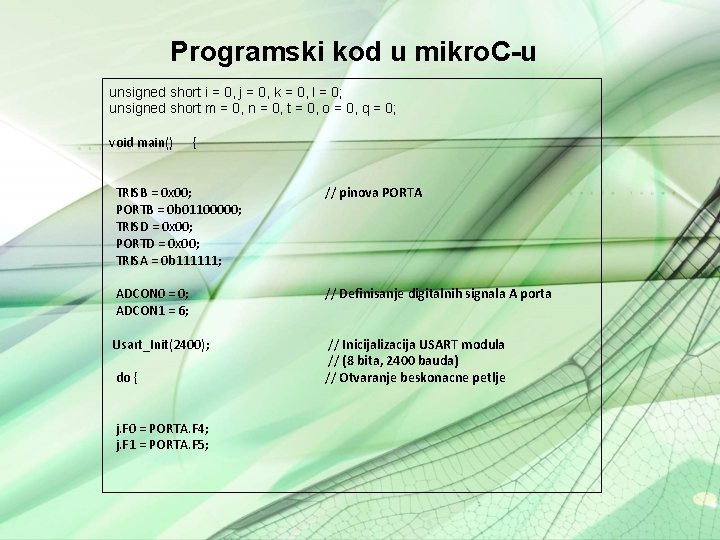 Programski kod u mikroC-u

unsigned short i = 0, j = 0, k = 0, l = 0;
unsigned short m = 0, n = 0, t = 0, o = 0, q = 0;

void main() {

TRISB = 0x00; // pinova PORTA
PORTB = 0b01100000;
TRISD = 0x00;
PORTD = 0x00;
TRISA = 0b111111;

ADCON0 = 0; // Definisanje digitalnih signala A porta
ADCON1 = 6;

Usart_Init(2400); // Inicijalizacija USART modula
// (8 bita, 2400 bauda)
do { // Otvaranje beskonacne petlje

j.F0 = PORTA.F4;
j.F1 = PORTA.F5;